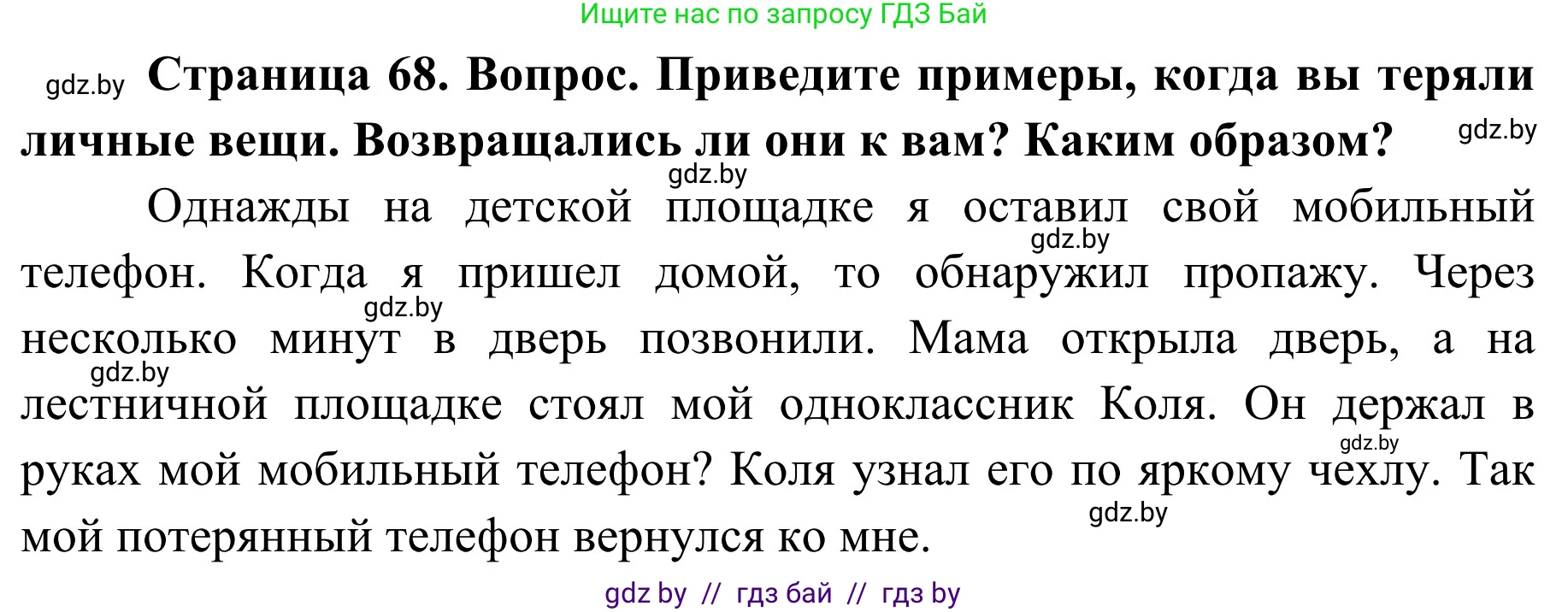 Ищите нас по запросу ГДЗ Бай

gdz.by **Страница 68. Вопрос. Приведите примеры, когда вы теряли личные вещи. Возвращались ли они к вам? Каким образом?** gdz.by

gdz.by

Однажды на детской площадке я оставил свой мобильный телефон. Когда я пришел домой, то обнаружил пропажу. Через несколько минут в дверь позвонили. Мама открыла дверь, а на лестничной площадке стоял мой одноклассник Коля. Он держал в руках мой мобильный телефон? Коля узнал его по яркому чехлу. Так мой потерянный телефон вернулся ко мне.

gdz.by gdz.by gdz.by gdz.by gdz.by

gdz by // гдз бай // гдз by